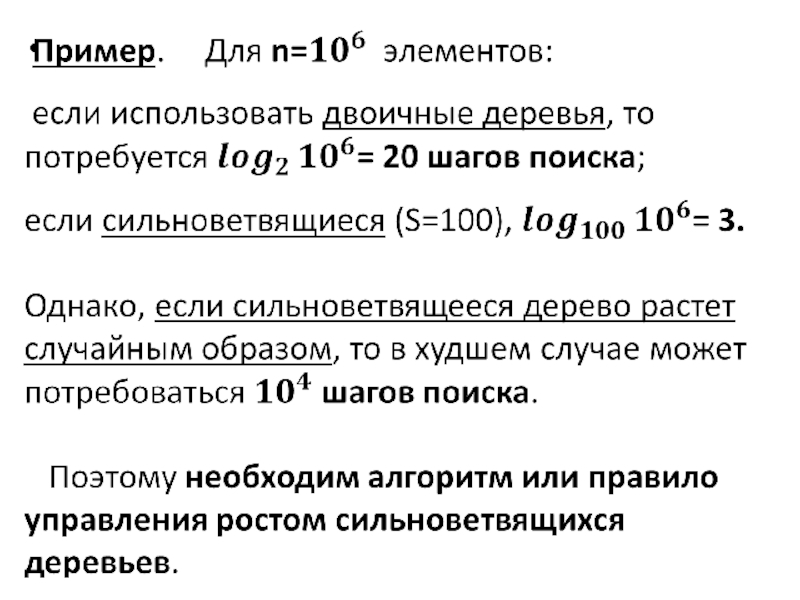 Пример. Для n=$10^6$ элементов:

если использовать двоичные деревья, то потребуется $log_2 10^6$= 20 шагов поиска;

если сильноветвящиеся (S=100), $log_{100} 10^6$= 3.

Однако, если сильноветвящееся дерево растет случайным образом, то в худшем случае может потребоваться $10^4$ шагов поиска.

Поэтому необходим алгоритм или правило управления ростом сильноветвящихся деревьев.